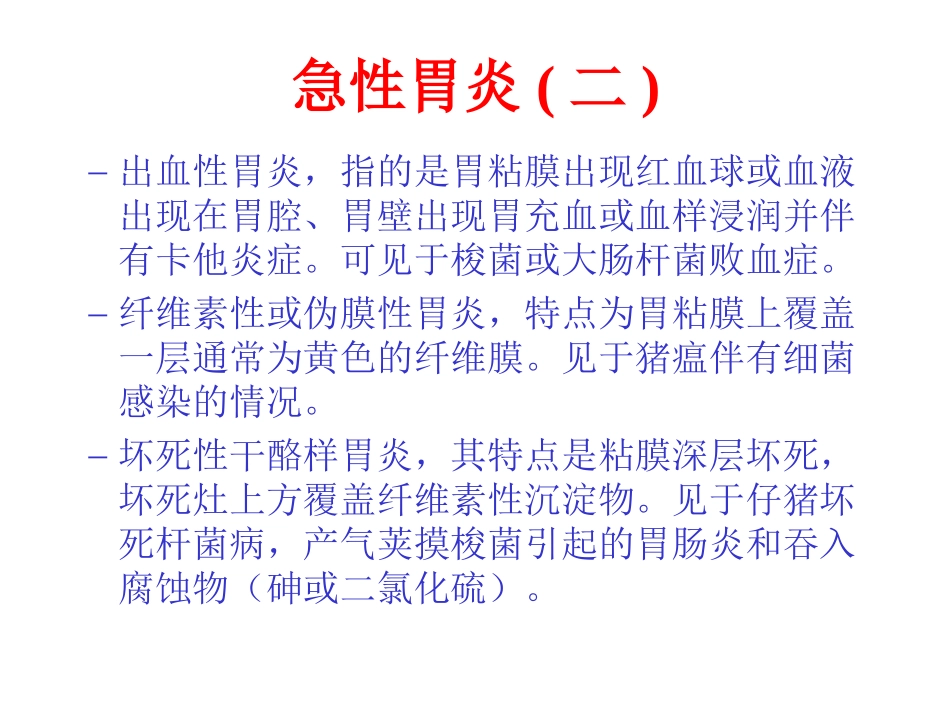 急性胃炎(二)

- 出血性胃炎，指的是胃粘膜出现红血球或血液出现在胃腔、胃壁出现胃充血或血样浸润并伴有卡他炎症。可见于梭菌或大肠杆菌败血症。

- 纤维素性或伪膜性胃炎，特点为胃粘膜上覆盖一层通常为黄色的纤维膜。见于猪瘟伴有细菌感染的情况。

- 坏死性干酪样胃炎，其特点是粘膜深层坏死，坏死灶上方覆盖纤维素性沉淀物。见于仔猪坏死杆菌病，产气荚摸梭菌引起的胃肠炎和吞入腐蚀物（砷或二氯化硫）。